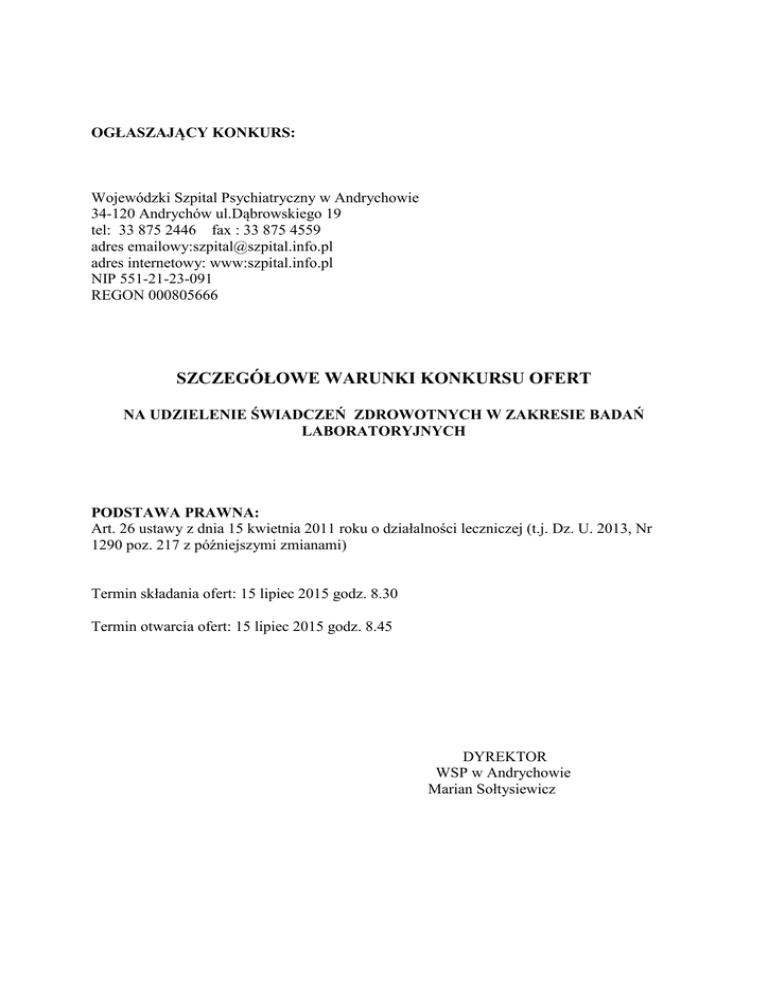 OGŁASZAJĄCY KONKURS:

Wojewódzki Szpital Psychiatryczny w Andrychowie
34-120 Andrychów ul.Dąbrowskiego 19
tel: 33 875 2446 fax : 33 875 4559
adres emailowy:szpital@szpital.info.pl
adres internetowy: www:szpital.info.pl
NIP 551-21-23-091
REGON 000805666

SZCZEGÓŁOWE WARUNKI KONKURSU OFERT

NA UDZIELENIE ŚWIADCZEŃ ZDROWOTNYCH W ZAKRESIE BADAŃ LABORATORYJNYCH

PODSTAWA PRAWNA:
Art. 26 ustawy z dnia 15 kwietnia 2011 roku o działalności leczniczej (t.j. Dz. U. 2013, Nr 1290 poz. 217 z późniejszymi zmianami)

Termin składania ofert: 15 lipiec 2015 godz. 8.30

Termin otwarcia ofert: 15 lipiec 2015 godz. 8.45

DYREKTOR
WSP w Andrychowie
Marian Sołtysiewicz